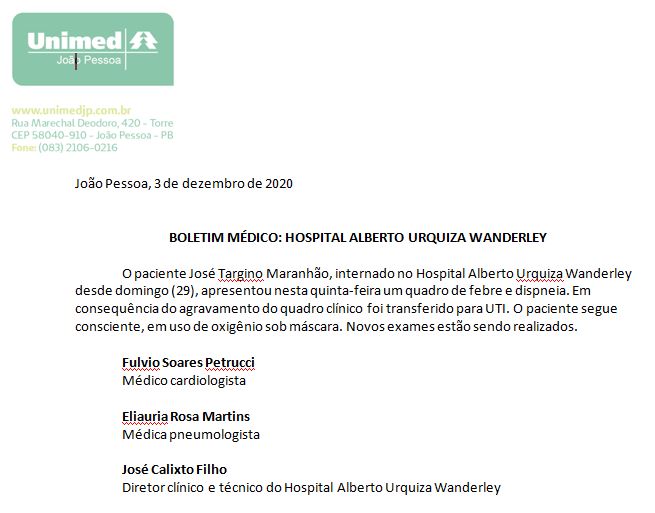 Unimed
João Pessoa

www.unimedjp.com.br
Rua Marechal Deodoro, 420 - Torre
CEP 58040-910 - João Pessoa - PB
Fone: (083) 2106-0216

João Pessoa, 3 de dezembro de 2020

BOLETIM MÉDICO: HOSPITAL ALBERTO URQUIZA WANDERLEY

O paciente José Targino Maranhão, internado no Hospital Alberto Urquiza Wanderley desde domingo (29), apresentou nesta quinta-feira um quadro de febre e dispneia. Em consequência do agravamento do quadro clínico foi transferido para UTI. O paciente segue consciente, em uso de oxigênio sob máscara. Novos exames estão sendo realizados.

Fulvio Soares Petrucci
Médico cardiologista

Eliauria Rosa Martins
Médica pneumologista

José Calixto Filho
Diretor clínico e técnico do Hospital Alberto Urquiza Wanderley